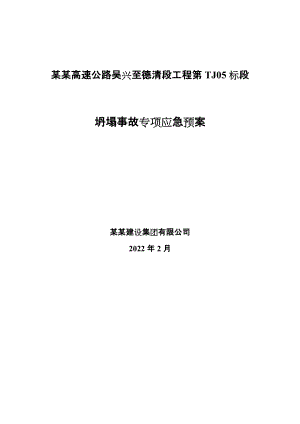 某某高速公路吴兴至德清段工程第 TJ05 标段

坍塌事故专项应急预案

某某建设集团有限公司

2022 年 2 月